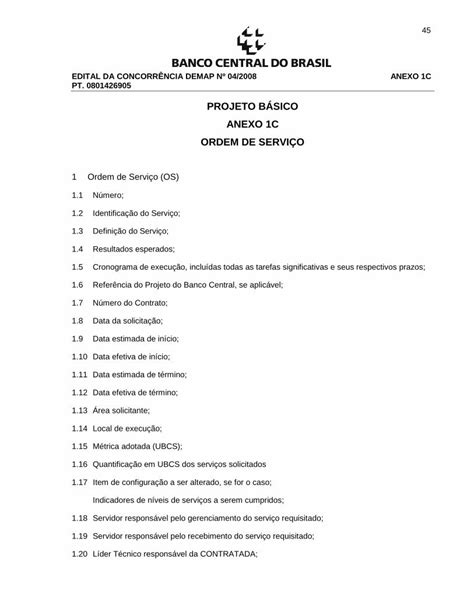 45

BANCO CENTRAL DO BRASIL

EDITAL DA CONCORRÊNCIA DEMAP Nº 04/2008 ANEXO 1C
PT. 0801426905

PROJETO BÁSICO

ANEXO 1C

ORDEM DE SERVIÇO

1 Ordem de Serviço (OS)

1.1 Número;

1.2 Identificação do Serviço;

1.3 Definição do Serviço;

1.4 Resultados esperados;

1.5 Cronograma de execução, incluídas todas as tarefas significativas e seus respectivos prazos;

1.6 Referência do Projeto do Banco Central, se aplicável;

1.7 Número do Contrato;

1.8 Data da solicitação;

1.9 Data estimada de início;

1.10 Data efetiva de início;

1.11 Data estimada de término;

1.12 Data efetiva de término;

1.13 Área solicitante;

1.14 Local de execução;

1.15 Métrica adotada (UBCS);

1.16 Quantificação em UBCS dos serviços solicitados

1.17 Item de configuração a ser alterado, se for o caso;

Indicadores de níveis de serviços a serem cumpridos;

1.18 Servidor responsável pelo gerenciamento do serviço requisitado;

1.19 Servidor responsável pelo recebimento do serviço requisitado;

1.20 Líder Técnico responsável da CONTRATADA;